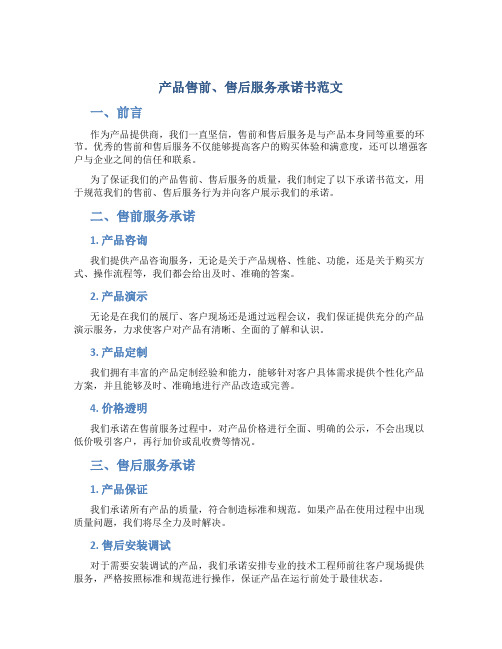 产品售前、售后服务承诺书范文

一、前言

作为产品提供商，我们一直坚信，售前和售后服务是与产品本身同等重要的环节。优秀的售前和售后服务不仅能够提高客户的购买体验和满意度，还可以增强客户与企业之间的信任和联系。

为了保证我们的产品售前、售后服务的质量，我们制定了以下承诺书范文，用于规范我们的售前、售后服务行为并向客户展示我们的承诺。

二、售前服务承诺

1. 产品咨询

我们提供产品咨询服务，无论是关于产品规格、性能、功能，还是关于购买方式、操作流程等，我们都会给出及时、准确的答案。

2. 产品演示

无论是在我们的展厅、客户现场还是通过远程会议，我们保证提供充分的产品演示服务，力求使客户对产品有清晰、全面的了解和认识。

3. 产品定制

我们拥有丰富的产品定制经验和能力，能够针对客户具体需求提供个性化产品方案，并且能够及时、准确地进行产品改造或完善。

4. 价格透明

我们承诺在售前服务过程中，对产品价格进行全面、明确的公示，不会出现以低价吸引客户，再行加价或乱收费等情况。

三、售后服务承诺

1. 产品保证

我们承诺所有产品的质量，符合制造标准和规范。如果产品在使用过程中出现质量问题，我们将尽全力及时解决。

2. 售后安装调试

对于需要安装调试的产品，我们承诺安排专业的技术工程师前往客户现场提供服务，严格按照标准和规范进行操作，保证产品在运行前处于最佳状态。